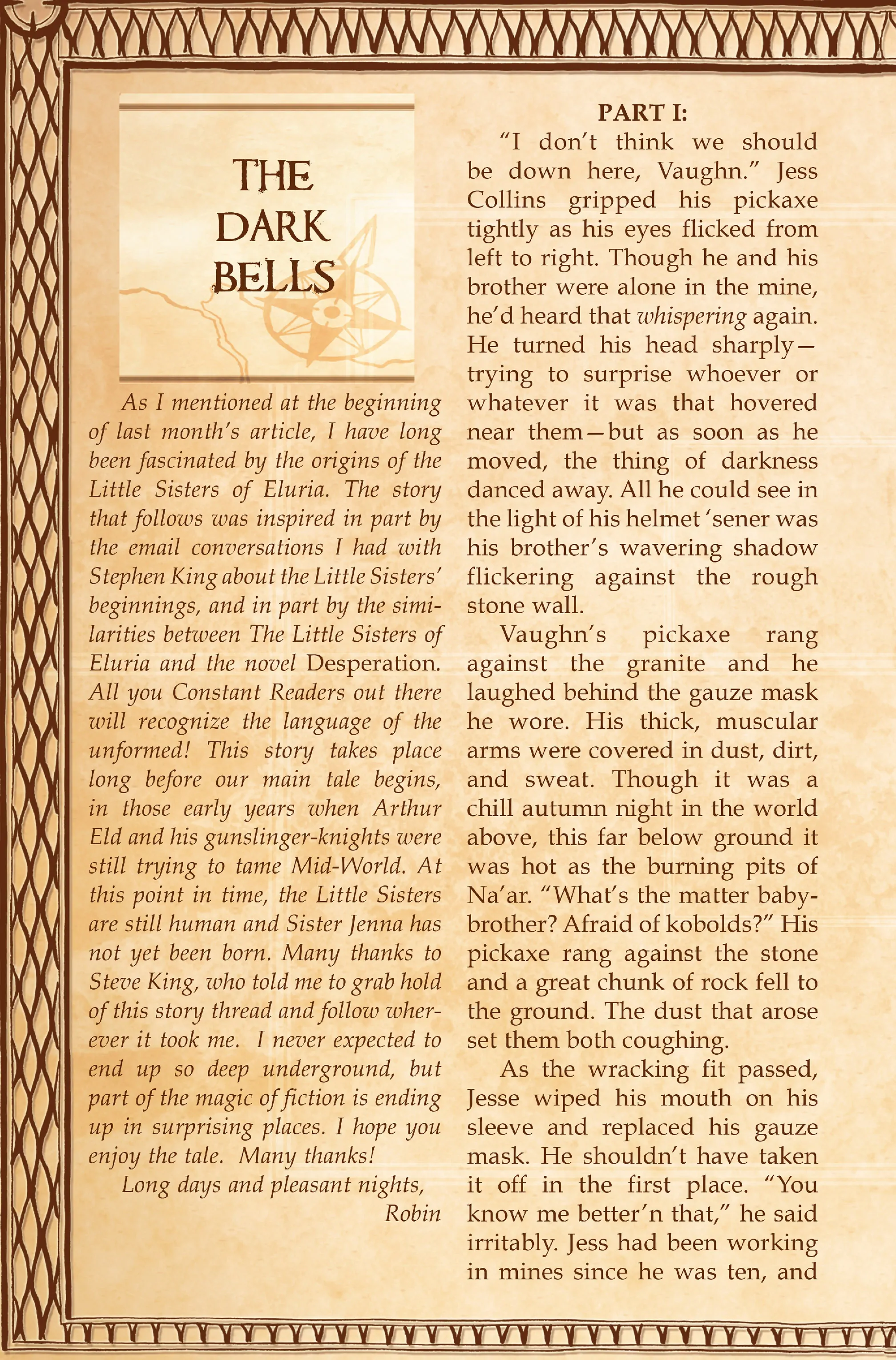 THE DARK BELLS

As I mentioned at the beginning of last month's article, I have long been fascinated by the origins of the Little Sisters of Eluria. The story that follows was inspired in part by the email conversations I had with Stephen King about the Little Sisters' beginnings, and in part by the similarities between The Little Sisters of Eluria and the novel Desperation. All you Constant Readers out there will recognize the language of the unformed! This story takes place long before our main tale begins, in those early years when Arthur Eld and his gunslinger-knights were still trying to tame Mid-World. At this point in time, the Little Sisters are still human and Sister Jenna has not yet been born. Many thanks to Steve King, who told me to grab hold of this story thread and follow wherever it took me. I never expected to end up so deep underground, but part of the magic of fiction is ending up in surprising places. I hope you enjoy the tale. Many thanks!

Long days and pleasant nights,
Robin

PART I:

"I don't think we should be down here, Vaughn." Jess Collins gripped his pickaxe tightly as his eyes flicked from left to right. Though he and his brother were alone in the mine, he'd heard that whispering again. He turned his head sharply—trying to surprise whoever or whatever it was that hovered near them—but as soon as he moved, the thing of darkness danced away. All he could see in the light of his helmet 'sener was his brother's wavering shadow flickering against the rough stone wall.

Vaughn's pickaxe rang against the granite and he laughed behind the gauze mask he wore. His thick, muscular arms were covered in dust, dirt, and sweat. Though it was a chill autumn night in the world above, this far below ground it was hot as the burning pits of Na'ar. "What's the matter baby-brother? Afraid of kobolds?" His pickaxe rang against the stone and a great chunk of rock fell to the ground. The dust that arose set them both coughing.

As the wracking fit passed, Jesse wiped his mouth on his sleeve and replaced his gauze mask. He shouldn't have taken it off in the first place. "You know me better'n that," he said irritably. Jess had been working in mines since he was ten, and